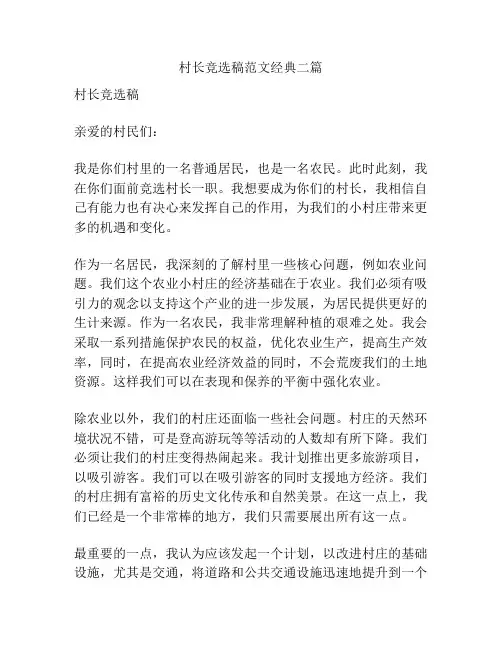 村长竞选稿范文经典二篇

村长竞选稿

亲爱的村民们：

我是你们村里的一名普通居民，也是一名农民。此时此刻，我在你们面前竞选村长一职。我想要成为你们的村长，我相信自己有能力也有决心来发挥自己的作用，为我们的小村庄带来更多的机遇和变化。

作为一名居民，我深刻的了解村里一些核心问题，例如农业问题。我们这个农业小村庄的经济基础在于农业。我们必须有吸引力的观念以支持这个产业的进一步发展，为居民提供更好的生计来源。作为一名农民，我非常理解种植的艰难之处。我会采取一系列措施保护农民的权益，优化农业生产，提高生产效率，同时，在提高农业经济效益的同时，不会荒废我们的土地资源。这样我们可以在表现和保养的平衡中强化农业。

除农业以外，我们的村庄还面临一些社会问题。村庄的天然环境状况不错，可是登高游玩等等活动的人数却有所下降。我们必须让我们的村庄变得热闹起来。我计划推出更多旅游项目，以吸引游客。我们可以在吸引游客的同时支援地方经济。我们的村庄拥有富裕的历史文化传承和自然美景。在这一点上，我们已经是一个非常棒的地方，我们只需要展出所有这一点。

最重要的一点，我认为应该发起一个计划，以改进村庄的基础设施，尤其是交通，将道路和公共交通设施迅速地提升到一个